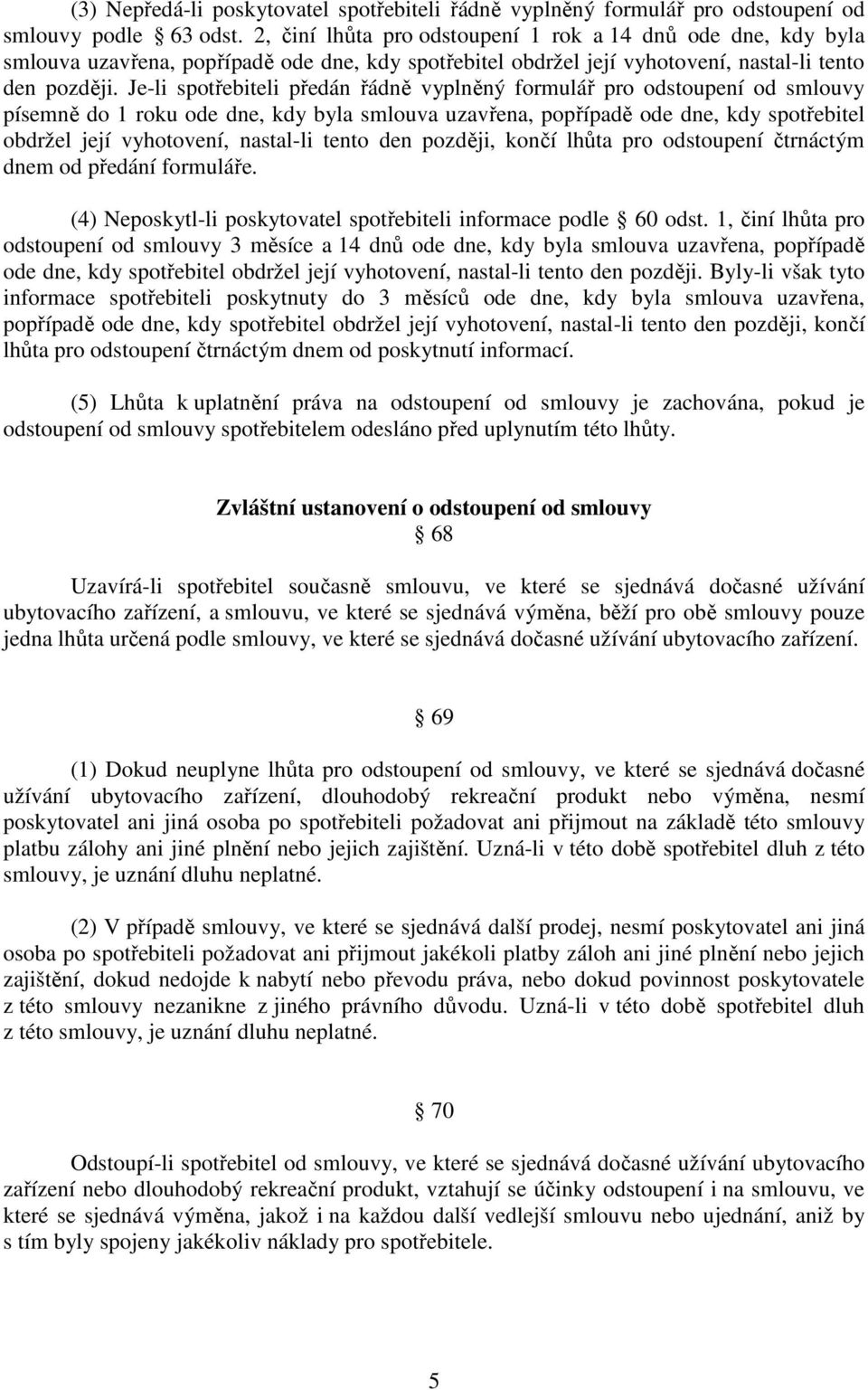 (3) Nepředá-li poskytovatel spotřebiteli řádně vyplněný formulář pro odstoupení od smlouvy podle § 63 odst. 2, činí lhůta pro odstoupení 1 rok a 14 dnů ode dne, kdy byla smlouva uzavřena, popřípadě ode dne, kdy spotřebitel obdržel její vyhotovení, nastal-li tento den později. Je-li spotřebiteli předán řádně vyplněný formulář pro odstoupení od smlouvy písemně do 1 roku ode dne, kdy byla smlouva uzavřena, popřípadě ode dne, kdy spotřebitel obdržel její vyhotovení, nastal-li tento den později, končí lhůta pro odstoupení čtrnáctým dnem od předání formuláře.

(4) Neposkytl-li poskytovatel spotřebiteli informace podle § 60 odst. 1, činí lhůta pro odstoupení od smlouvy 3 měsíce a 14 dnů ode dne, kdy byla smlouva uzavřena, popřípadě ode dne, kdy spotřebitel obdržel její vyhotovení, nastal-li tento den později. Byly-li však tyto informace spotřebiteli poskytnuty do 3 měsíců ode dne, kdy byla smlouva uzavřena, popřípadě ode dne, kdy spotřebitel obdržel její vyhotovení, nastal-li tento den později, končí lhůta pro odstoupení čtrnáctým dnem od poskytnutí informací.

(5) Lhůta k uplatnění práva na odstoupení od smlouvy je zachována, pokud je odstoupení od smlouvy spotřebitelem odesláno před uplynutím této lhůty.

Zvláštní ustanovení o odstoupení od smlouvy
§ 68

Uzavírá-li spotřebitel současně smlouvu, ve které se sjednává dočasné užívání ubytovacího zařízení, a smlouvu, ve které se sjednává výměna, běží pro obě smlouvy pouze jedna lhůta určená podle smlouvy, ve které se sjednává dočasné užívání ubytovacího zařízení.

§ 69

(1) Dokud neuplyne lhůta pro odstoupení od smlouvy, ve které se sjednává dočasné užívání ubytovacího zařízení, dlouhodobý rekreační produkt nebo výměna, nesmí poskytovatel ani jiná osoba po spotřebiteli požadovat ani přijmout na základě této smlouvy platbu zálohy ani jiné plnění nebo jejich zajištění. Uzná-li v této době spotřebitel dluh z této smlouvy, je uznání dluhu neplatné.

(2) V případě smlouvy, ve které se sjednává další prodej, nesmí poskytovatel ani jiná osoba po spotřebiteli požadovat ani přijmout jakékoli platby záloh ani jiné plnění nebo jejich zajištění, dokud nedojde k nabytí nebo převodu práva, nebo dokud povinnost poskytovatele z této smlouvy nezanikne z jiného právního důvodu. Uzná-li v této době spotřebitel dluh z této smlouvy, je uznání dluhu neplatné.

§ 70

Odstoupí-li spotřebitel od smlouvy, ve které se sjednává dočasné užívání ubytovacího zařízení nebo dlouhodobý rekreační produkt, vztahují se účinky odstoupení i na smlouvu, ve které se sjednává výměna, jakož i na každou další vedlejší smlouvu nebo ujednání, aniž by s tím byly spojeny jakékoliv náklady pro spotřebitele.

5